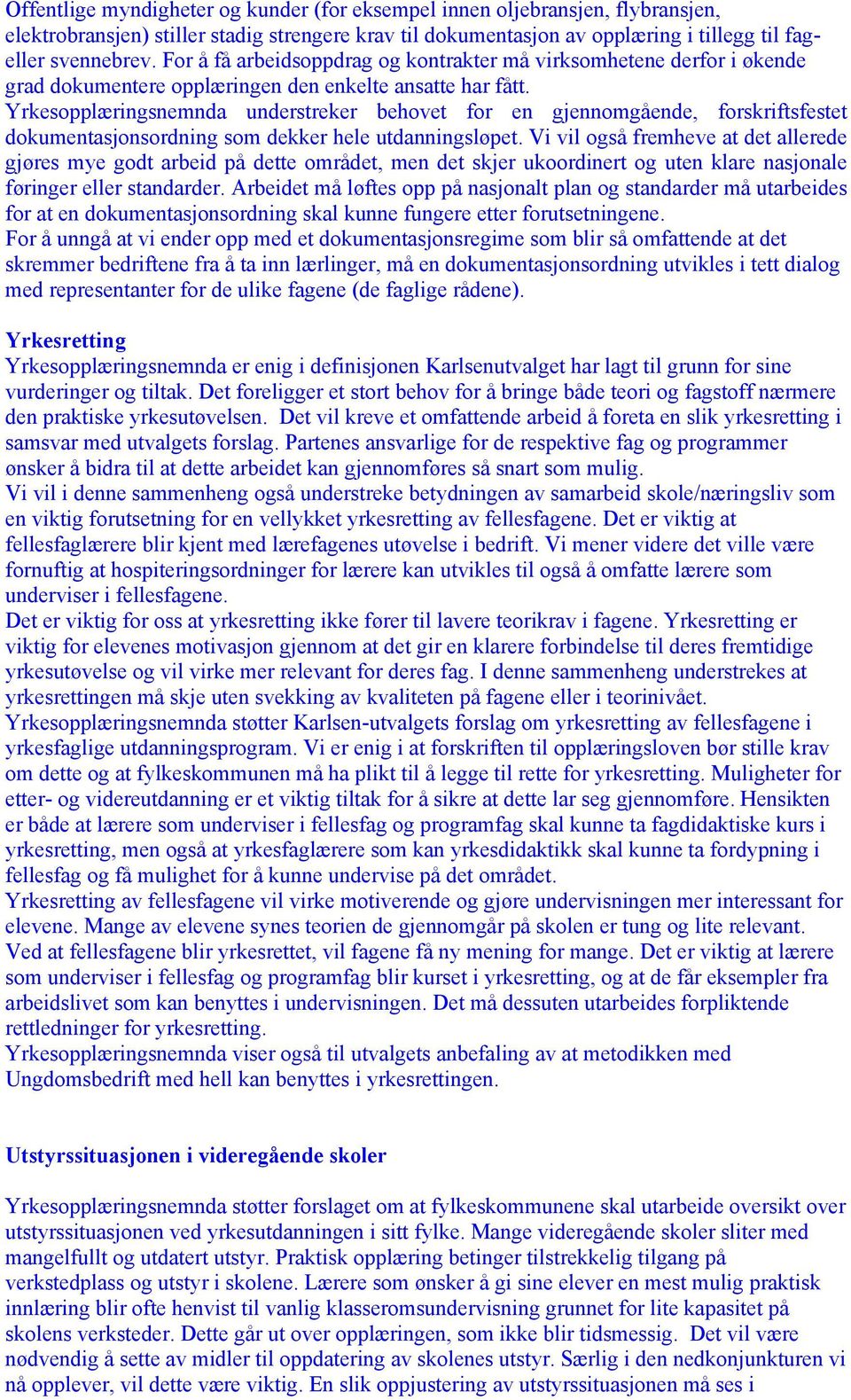 Offentlige myndigheter og kunder (for eksempel innen oljebransjen, flybransjen, elektrobransjen) stiller stadig strengere krav til dokumentasjon av opplæring i tillegg til fag- eller svennebrev. For å få arbeidsoppdrag og kontrakter må virksomhetene derfor i økende grad dokumentere opplæringen den enkelte ansatte har fått.
Yrkesopplæringsnemnda understreker behovet for en gjennomgående, forskriftsfestet dokumentasjonsordning som dekker hele utdanningsløpet. Vi vil også fremheve at det allerede gjøres mye godt arbeid på dette området, men det skjer ukoordinert og uten klare nasjonale føringer eller standarder. Arbeidet må løftes opp på nasjonalt plan og standarder må utarbeides for at en dokumentasjonsordning skal kunne fungere etter forutsetningene.
For å unngå at vi ender opp med et dokumentasjonsregime som blir så omfattende at det skremmer bedriftene fra å ta inn lærlinger, må en dokumentasjonsordning utvikles i tett dialog med representanter for de ulike fagene (de faglige rådene).

Yrkesretting
Yrkesopplæringsnemnda er enig i definisjonen Karlsenutvalget har lagt til grunn for sine vurderinger og tiltak. Det foreligger et stort behov for å bringe både teori og fagstoff nærmere den praktiske yrkesutøvelsen. Det vil kreve et omfattende arbeid å foreta en slik yrkesretting i samsvar med utvalgets forslag. Partenes ansvarlige for de respektive fag og programmer ønsker å bidra til at dette arbeidet kan gjennomføres så snart som mulig.
Vi vil i denne sammenheng også understreke betydningen av samarbeid skole/næringsliv som en viktig forutsetning for en vellykket yrkesretting av fellesfagene. Det er viktig at fellesfaglærere blir kjent med lærefagenes utøvelse i bedrift. Vi mener videre det ville være fornuftig at hospiteringsordninger for lærere kan utvikles til også å omfatte lærere som underviser i fellesfagene.
Det er viktig for oss at yrkesretting ikke fører til lavere teorikrav i fagene. Yrkesretting er viktig for elevenes motivasjon gjennom at det gir en klarere forbindelse til deres fremtidige yrkesutøvelse og vil virke mer relevant for deres fag. I denne sammenheng understrekes at yrkesrettingen må skje uten svekking av kvaliteten på fagene eller i teorinivået.
Yrkesopplæringsnemnda støtter Karlsen-utvalgets forslag om yrkesretting av fellesfagene i yrkesfaglige utdanningsprogram. Vi er enig i at forskriften til opplæringsloven bør stille krav om dette og at fylkeskommunen må ha plikt til å legge til rette for yrkesretting. Muligheter for etter- og videreutdanning er et viktig tiltak for å sikre at dette lar seg gjennomføre. Hensikten er både at lærere som underviser i fellesfag og programfag skal kunne ta fagdidaktiske kurs i yrkesretting, men også at yrkesfaglærere som kan yrkesdidaktikk skal kunne ta fordypning i fellesfag og få mulighet for å kunne undervise på det området.
Yrkesretting av fellesfagene vil virke motiverende og gjøre undervisningen mer interessant for elevene. Mange av elevene synes teorien de gjennomgår på skolen er tung og lite relevant. Ved at fellesfagene blir yrkesrettet, vil fagene få ny mening for mange. Det er viktig at lærere som underviser i fellesfag og programfag blir kurset i yrkesretting, og at de får eksempler fra arbeidslivet som kan benyttes i undervisningen. Det må dessuten utarbeides forpliktende rettledninger for yrkesretting.
Yrkesopplæringsnemnda viser også til utvalgets anbefaling av at metodikken med Ungdomsbedrift med hell kan benyttes i yrkesrettingen.

Utstyrssituasjonen i videregående skoler

Yrkesopplæringsnemnda støtter forslaget om at fylkeskommunene skal utarbeide oversikt over utstyrssituasjonen ved yrkesutdanningen i sitt fylke. Mange videregående skoler sliter med mangelfullt og utdatert utstyr. Praktisk opplæring betinger tilstrekkelig tilgang på verkstedplass og utstyr i skolene. Lærere som ønsker å gi sine elever en mest mulig praktisk innlæring blir ofte henvist til vanlig klasseromsundervisning grunnet for lite kapasitet på skolens verksteder. Dette går ut over opplæringen, som ikke blir tidsmessig. Det vil være nødvendig å sette av midler til oppdatering av skolenes utstyr. Særlig i den nedkonjunkturen vi nå opplever, vil dette være viktig. En slik oppjustering av utstyrssituasjonen må ses i